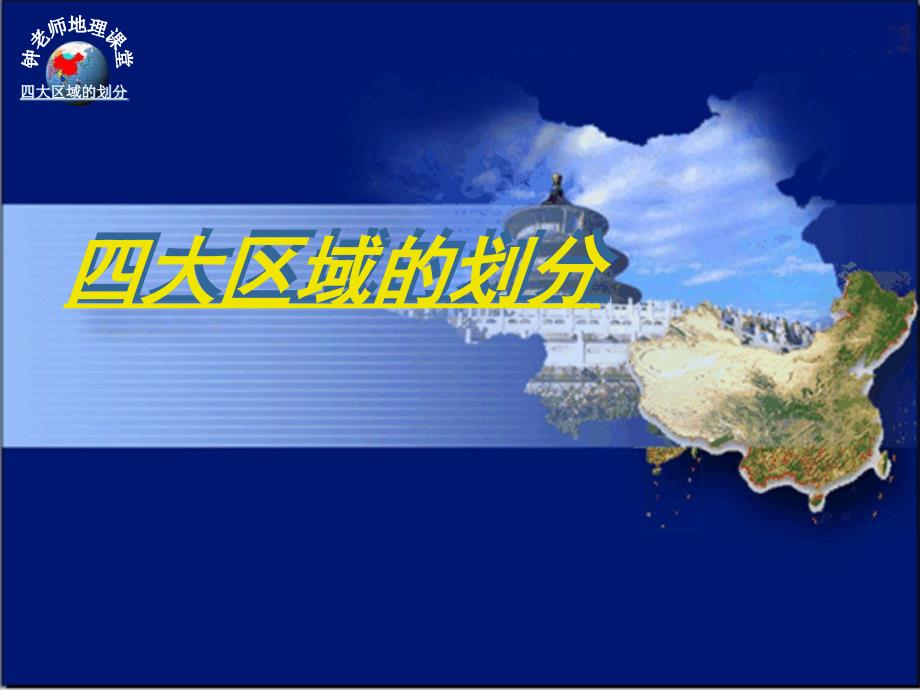 钟老师地理课堂
四大区域的划分

四大区域的划分